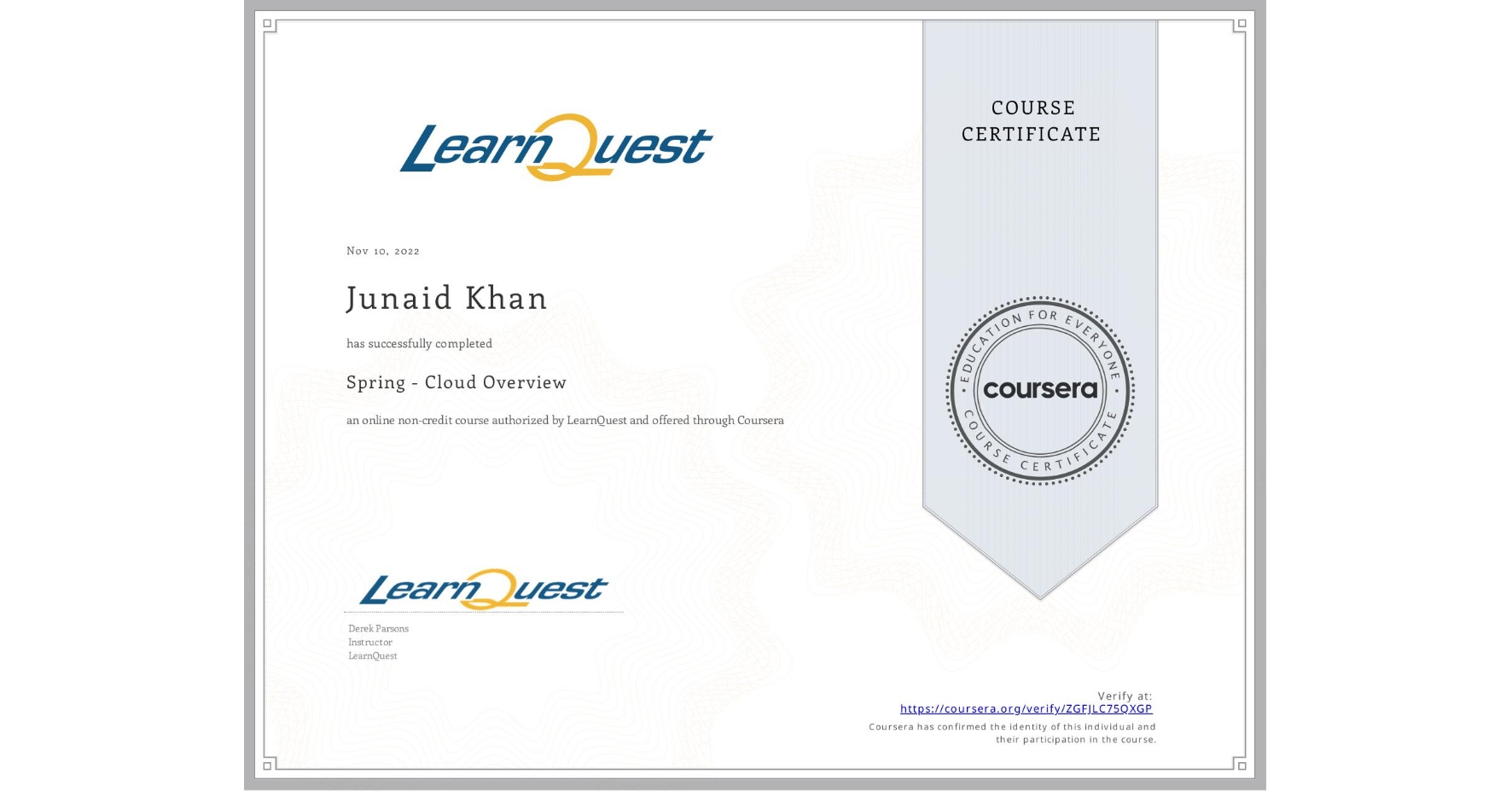 LearnQuest

Nov 10, 2022

Junaid Khan

has successfully completed

Spring - Cloud Overview

an online non-credit course authorized by LearnQuest and offered through Coursera

LearnQuest

Derek Parsons
Instructor
LearnQuest

COURSE CERTIFICATE

EDUCATION FOR EVERYONE
coursera
COURSE CERTIFICATE

Verify at:
https://coursera.org/verify/ZGFJLC75QXGP
Coursera has confirmed the identity of this individual and their participation in the course.